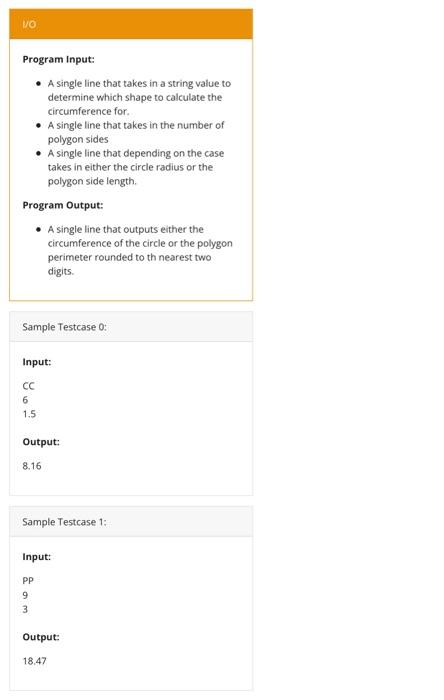 I/O

**Program Input:**

- A single line that takes in a string value to determine which shape to calculate the circumference for.
- A single line that takes in the number of polygon sides
- A single line that depending on the case takes in either the circle radius or the polygon side length.

**Program Output:**

- A single line that outputs either the circumference of the circle or the polygon perimeter rounded to th nearest two digits.

Sample Testcase 0:

**Input:**

CC
6
1.5

**Output:**

8.16

Sample Testcase 1:

**Input:**

PP
9
3

**Output:**

18.47